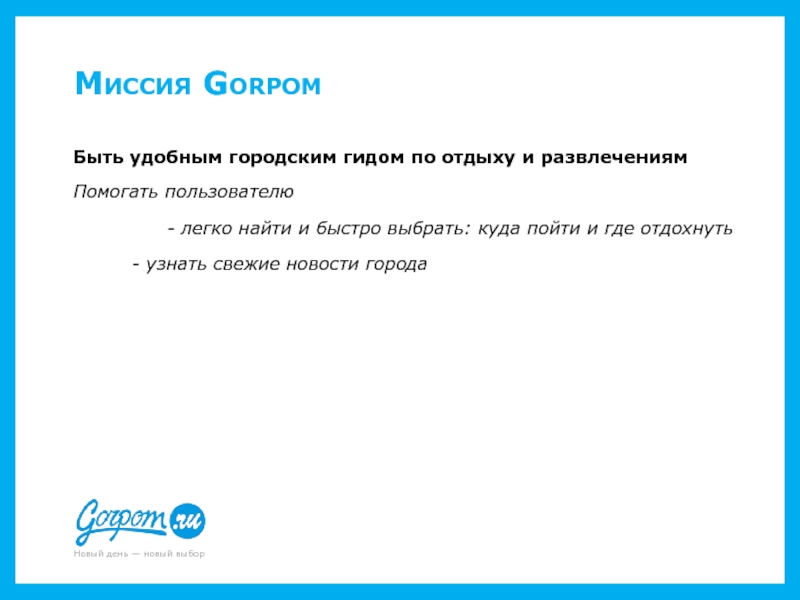 Миссия Gorpom

Быть удобным городским гидом по отдыху и развлечениям

Помогать пользователю

- легко найти и быстро выбрать: куда пойти и где отдохнуть

- узнать свежие новости города

Gorpom.ru

Новый день — новый выбор